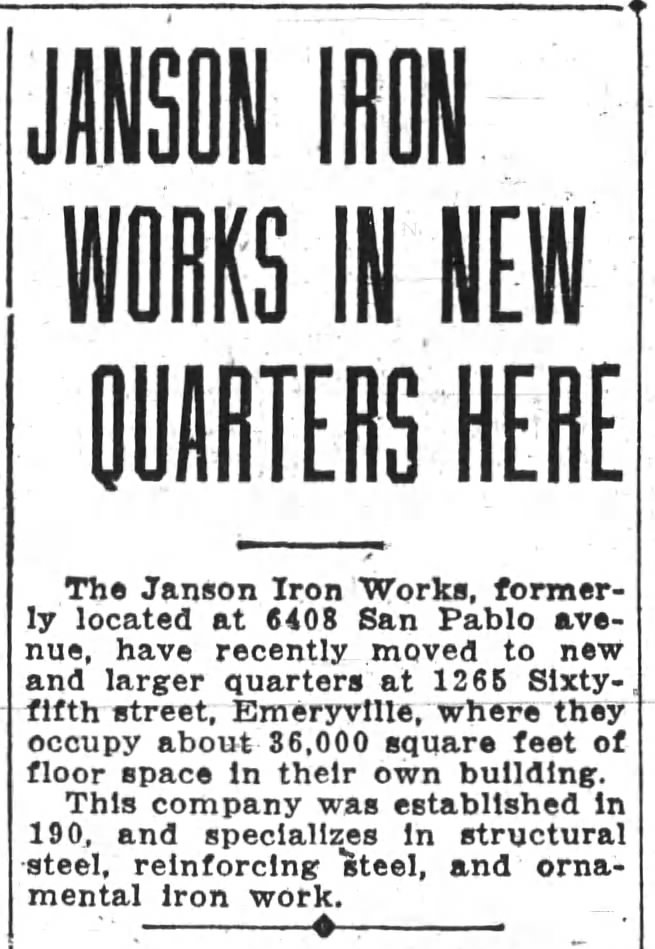 JANSON IRON WORKS IN NEW QUARTERS HERE

The Janson Iron Works, formerly located at 6408 San Pablo avenue, have recently moved to new and larger quarters at 1265 Sixty-fifth street, Emeryville, where they occupy about 36,000 square feet of floor space in their own building.

This company was established in 190, and specializes in structural steel, reinforcing steel, and ornamental iron work.